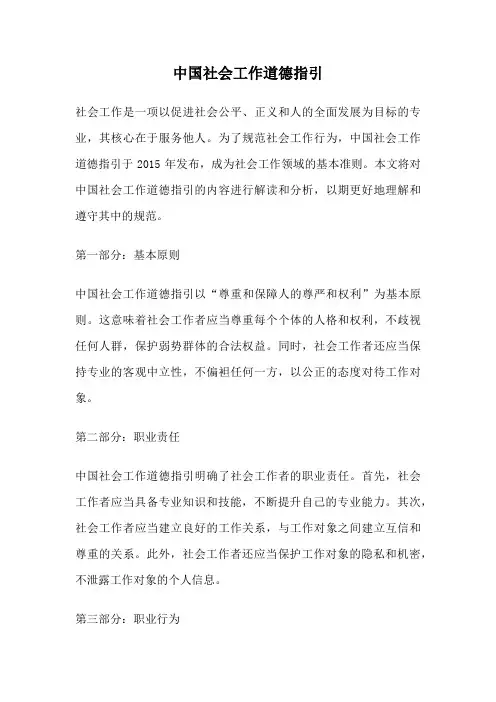 中国社会工作道德指引

社会工作是一项以促进社会公平、正义和人的全面发展为目标的专业，其核心在于服务他人。为了规范社会工作行为，中国社会工作道德指引于 2015 年发布，成为社会工作领域的基本准则。本文将对中国社会工作道德指引的内容进行解读和分析，以期更好地理解和遵守其中的规范。

第一部分：基本原则

中国社会工作道德指引以“尊重和保障人的尊严和权利”为基本原则。这意味着社会工作者应当尊重每个个体的人格和权利，不歧视任何人群，保护弱势群体的合法权益。同时，社会工作者还应当保持专业的客观中立性，不偏袒任何一方，以公正的态度对待工作对象。

第二部分：职业责任

中国社会工作道德指引明确了社会工作者的职业责任。首先，社会工作者应当具备专业知识和技能，不断提升自己的专业能力。其次，社会工作者应当建立良好的工作关系，与工作对象之间建立互信和尊重的关系。此外，社会工作者还应当保护工作对象的隐私和机密，不泄露工作对象的个人信息。

第三部分：职业行为